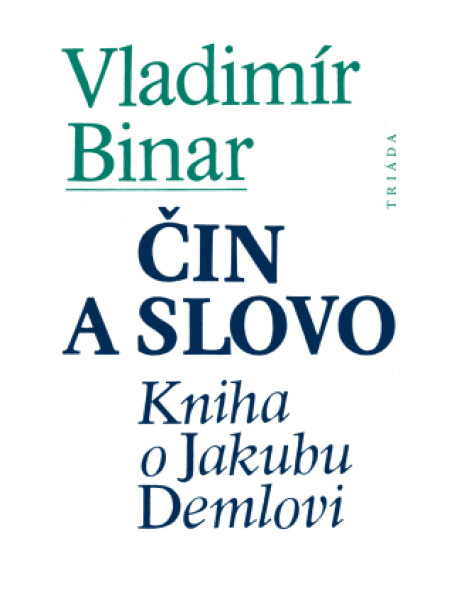 Vladimír Binar

TRIÁDA

ČIN A SLOVO

Kniha o Jakubu Demlovi